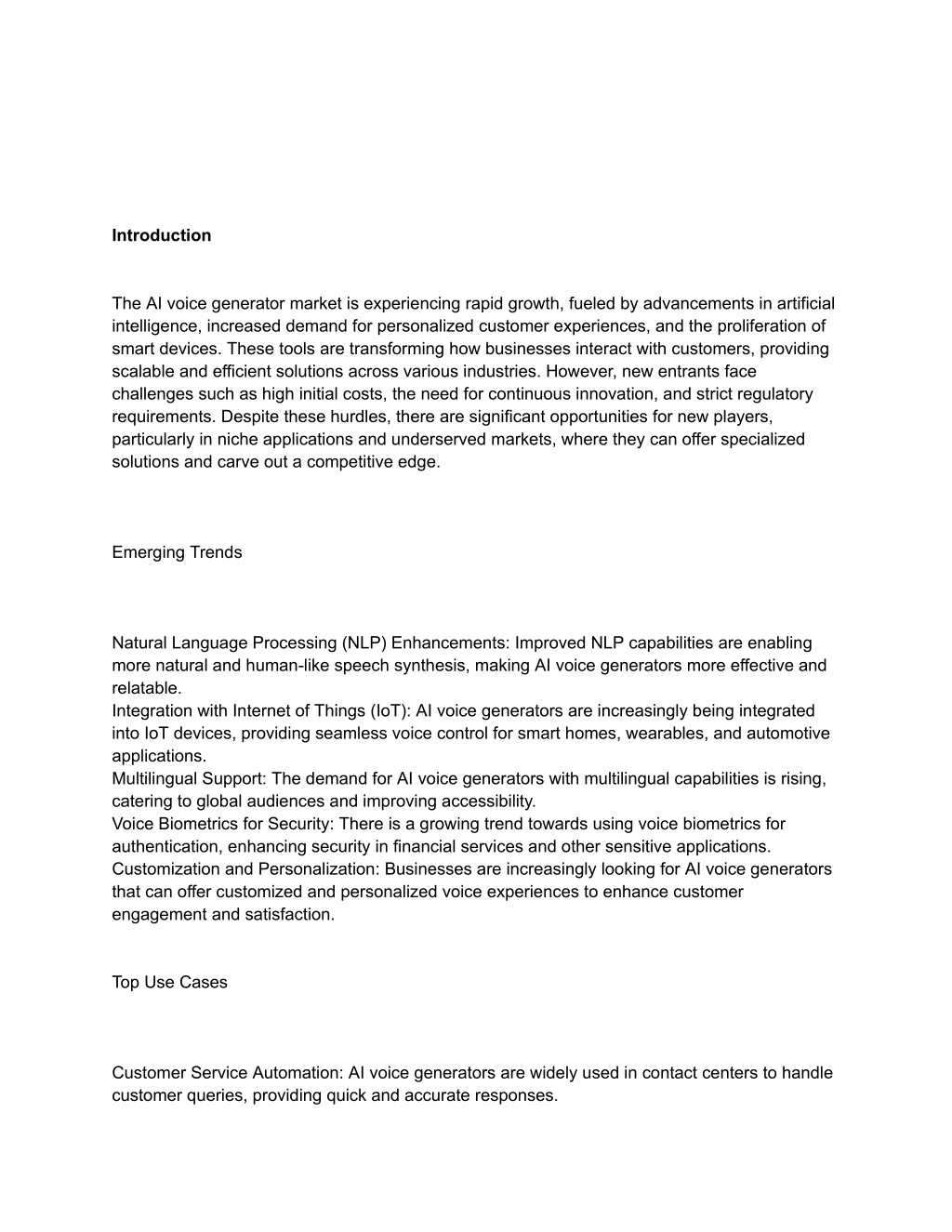 Introduction

The AI voice generator market is experiencing rapid growth, fueled by advancements in artificial intelligence, increased demand for personalized customer experiences, and the proliferation of smart devices. These tools are transforming how businesses interact with customers, providing scalable and efficient solutions across various industries. However, new entrants face challenges such as high initial costs, the need for continuous innovation, and strict regulatory requirements. Despite these hurdles, there are significant opportunities for new players, particularly in niche applications and underserved markets, where they can offer specialized solutions and carve out a competitive edge.

Emerging Trends

Natural Language Processing (NLP) Enhancements: Improved NLP capabilities are enabling more natural and human-like speech synthesis, making AI voice generators more effective and relatable.
Integration with Internet of Things (IoT): AI voice generators are increasingly being integrated into IoT devices, providing seamless voice control for smart homes, wearables, and automotive applications.
Multilingual Support: The demand for AI voice generators with multilingual capabilities is rising, catering to global audiences and improving accessibility.
Voice Biometrics for Security: There is a growing trend towards using voice biometrics for authentication, enhancing security in financial services and other sensitive applications.
Customization and Personalization: Businesses are increasingly looking for AI voice generators that can offer customized and personalized voice experiences to enhance customer engagement and satisfaction.

Top Use Cases

Customer Service Automation: AI voice generators are widely used in contact centers to handle customer queries, providing quick and accurate responses.